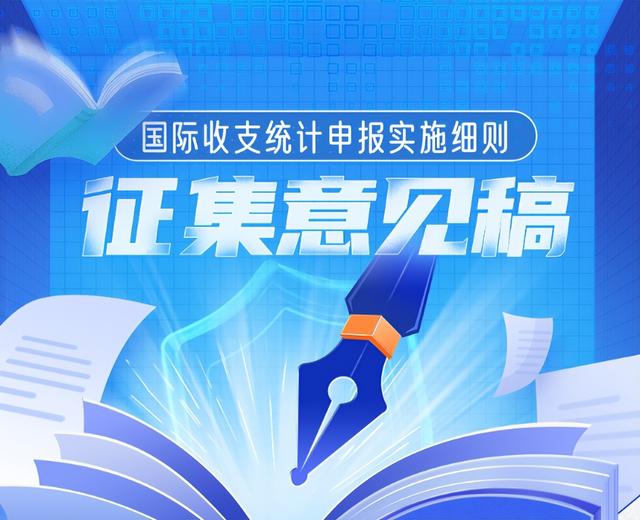 国际收支统计申报实施细则

征集意见稿